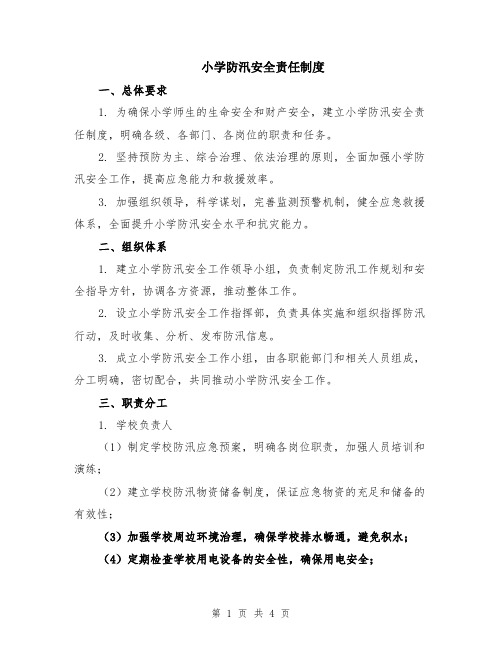 小学防汛安全责任制度

一、总体要求

1. 为确保小学师生的生命安全和财产安全，建立小学防汛安全责任制度，明确各级、各部门、各岗位的职责和任务。

2. 坚持预防为主、综合治理、依法治理的原则，全面加强小学防汛安全工作，提高应急能力和救援效率。

3. 加强组织领导，科学谋划，完善监测预警机制，健全应急救援体系，全面提升小学防汛安全水平和抗灾能力。

二、组织体系

1. 建立小学防汛安全工作领导小组，负责制定防汛工作规划和安全指导方针，协调各方资源，推动整体工作。

2. 设立小学防汛安全工作指挥部，负责具体实施和组织指挥防汛行动，及时收集、分析、发布防汛信息。

3. 成立小学防汛安全工作小组，由各职能部门和相关人员组成，分工明确，密切配合，共同推动小学防汛安全工作。

三、职责分工

1. 学校负责人

（1）制定学校防汛应急预案，明确各岗位职责，加强人员培训和演练；

（2）建立学校防汛物资储备制度，保证应急物资的充足和储备的有效性；

（3）加强学校周边环境治理，确保学校排水畅通，避免积水；

（4）定期检查学校用电设备的安全性，确保用电安全；

第 1 页 共 4 页